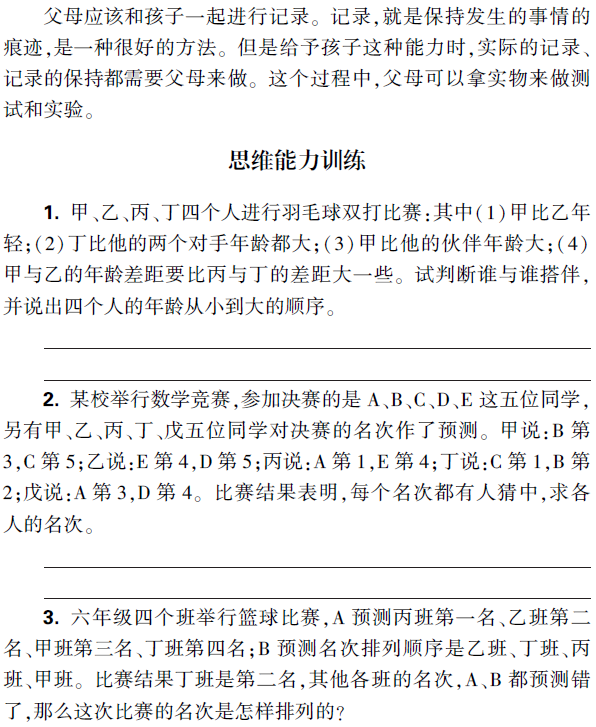 父母应该和孩子一起进行记录。记录,就是保持发生的事情的痕迹,是一种很好的方法。但是给予孩子这种能力时,实际的记录、记录的保持都需要父母来做。这个过程中,父母可以拿实物来做测试和实验。

思维能力训练

1. 甲、乙、丙、丁四个人进行羽毛球双打比赛:其中(1)甲比乙年轻;(2)丁比他的两个对手年龄都大;(3)甲比他的伙伴年龄大;(4)甲与乙的年龄差距要比丙与丁的差距大一些。试判断谁与谁搭伴,并说出四个人的年龄从小到大的顺序。

2. 某校举行数学竞赛,参加决赛的是 A、B、C、D、E 这五位同学,另有甲、乙、丙、丁、戊五位同学对决赛的名次作了预测。甲说:B 第 3,C 第 5;乙说:E 第 4,D 第 5;丙说:A 第 1,E 第 4;丁说:C 第 1,B 第 2;戊说:A 第 3,D 第 4。比赛结果表明,每个名次都有人猜中,求各人的名次。

3. 六年级四个班举行篮球比赛,A 预测丙班第一名、乙班第二名、甲班第三名、丁班第四名;B 预测名次排列顺序是乙班、丁班、丙班、甲班。比赛结果丁班是第二名,其他各班的名次,A、B 都预测错了,那么这次比赛的名次是怎样排列的?